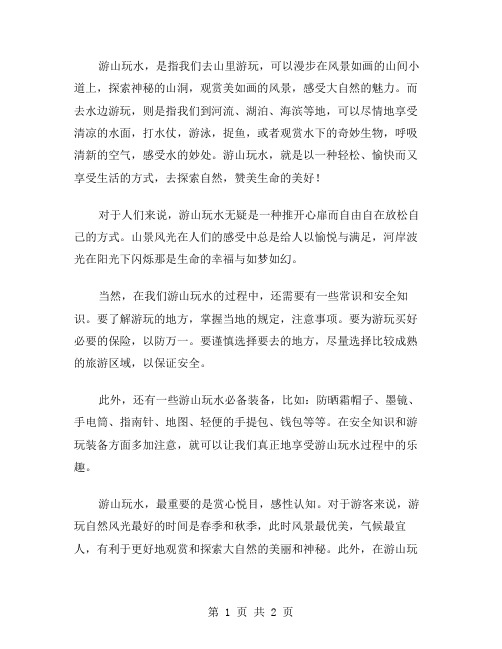 游山玩水，是指我们去山里游玩，可以漫步在风景如画的山间小道上，探索神秘的山洞，观赏美如画的风景，感受大自然的魅力。而去水边游玩，则是指我们到河流、湖泊、海滨等地，可以尽情地享受清凉的水面，打水仗，游泳，捉鱼，或者观赏水下的奇妙生物，呼吸清新的空气，感受水的妙处。游山玩水，就是以一种轻松、愉快而又享受生活的方式，去探索自然，赞美生命的美好！

对于人们来说，游山玩水无疑是一种推开心扉而自由自在放松自己的方式。山景风光在人们的感受中总是给人以愉悦与满足，河岸波光在阳光下闪烁那是生命的幸福与如梦如幻。

当然，在我们游山玩水的过程中，还需要有一些常识和安全知识。要了解游玩的地方，掌握当地的规定，注意事项。要为游玩买好必要的保险，以防万一。要谨慎选择要去的地方，尽量选择比较成熟的旅游区域，以保证安全。

此外，还有一些游山玩水必备装备，比如：防晒霜帽子、墨镜、手电筒、指南针、地图、轻便的手提包、钱包等等。在安全知识和游玩装备方面多加注意，就可以让我们真正地享受游山玩水过程中的乐趣。

游山玩水，最重要的是赏心悦目，感性认知。对于游客来说，游玩自然风光最好的时间是春季和秋季，此时风景最优美，气候最宜人，有利于更好地观赏和探索大自然的美丽和神秘。此外，在游山玩

第 1 页 共 2 页